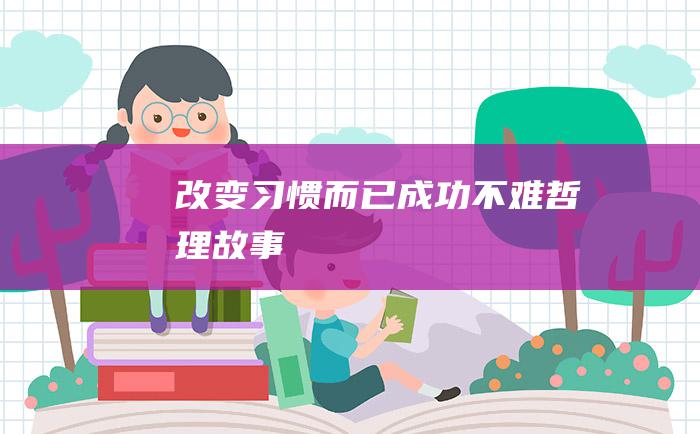 改变习惯而已成功不难哲理故事